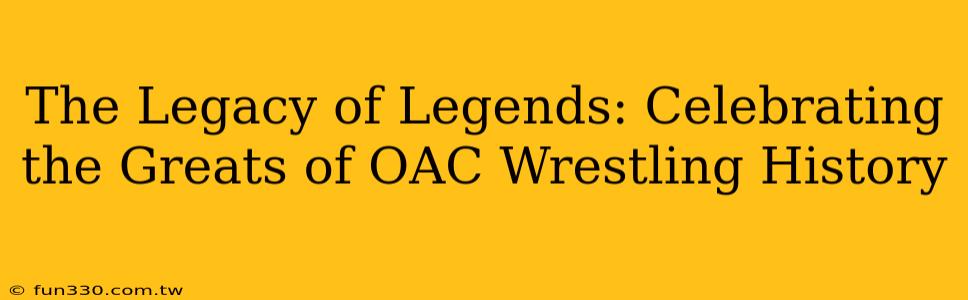 The Legacy of Legends: Celebrating the Greats of OAC Wrestling History

© fun330.com.tw